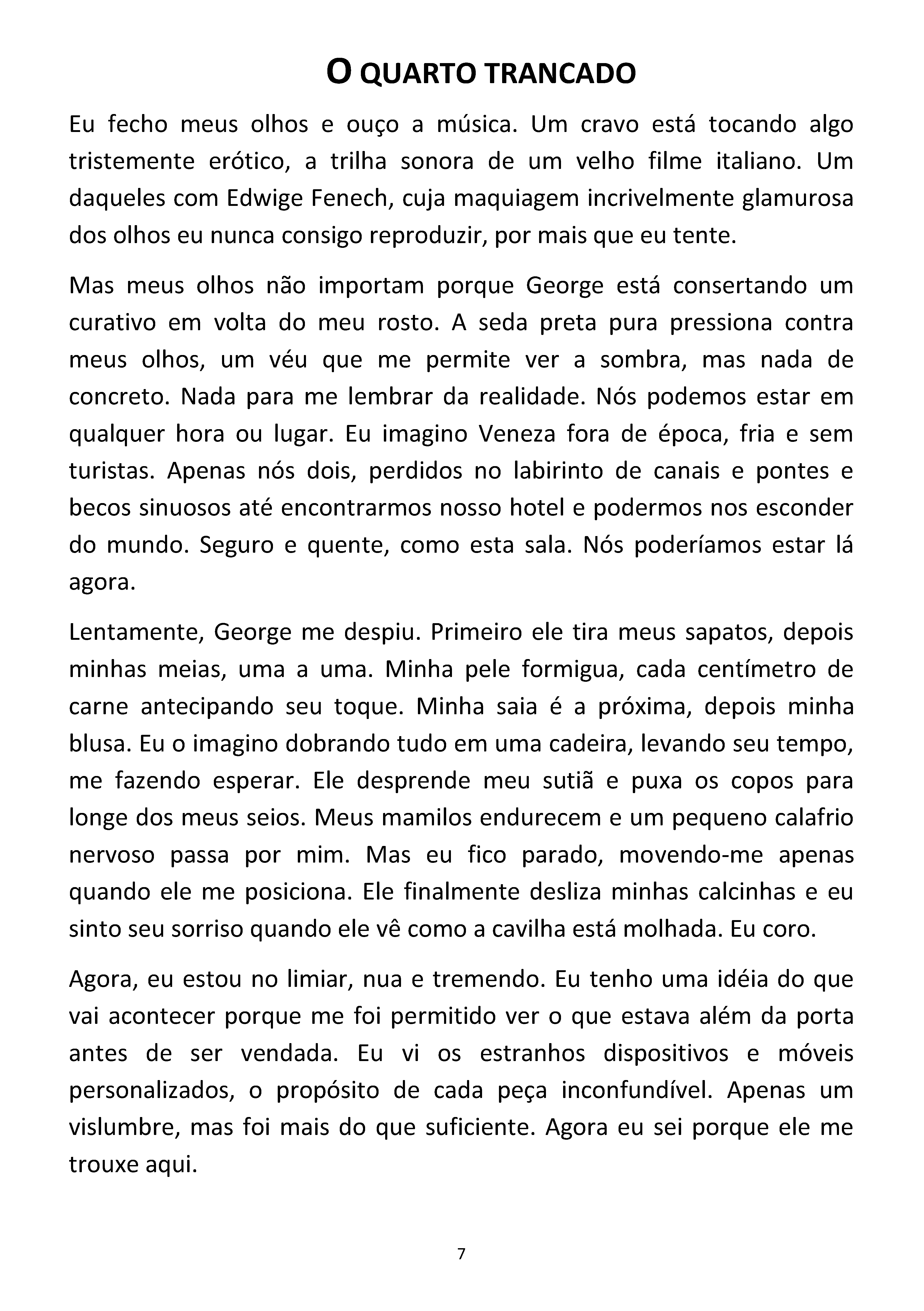 O QUARTO TRANCADO

Eu fecho meus olhos e ouço a música. Um cravo está tocando algo tristemente erótico, a trilha sonora de um velho filme italiano. Um daqueles com Edwige Fenech, cuja maquiagem incrivelmente glamurosa dos olhos eu nunca consigo reproduzir, por mais que eu tente.

Mas meus olhos não importam porque George está consertando um curativo em volta do meu rosto. A seda preta pura pressiona contra meus olhos, um véu que me permite ver a sombra, mas nada de concreto. Nada para me lembrar da realidade. Nós podemos estar em qualquer hora ou lugar. Eu imagino Veneza fora de época, fria e sem turistas. Apenas nós dois, perdidos no labirinto de canais e pontes e becos sinuosos até encontrarmos nosso hotel e podermos nos esconder do mundo. Seguro e quente, como esta sala. Nós poderíamos estar lá agora.

Lentamente, George me despiu. Primeiro ele tira meus sapatos, depois minhas meias, uma a uma. Minha pele formigua, cada centímetro de carne antecipando seu toque. Minha saia é a próxima, depois minha blusa. Eu o imagino dobrando tudo em uma cadeira, levando seu tempo, me fazendo esperar. Ele desprende meu sutiã e puxa os copos para longe dos meus seios. Meus mamilos endurecem e um pequeno calafrio nervoso passa por mim. Mas eu fico parado, movendo-me apenas quando ele me posiciona. Ele finalmente desliza minhas calcinhas e eu sinto seu sorriso quando ele vê como a cavilha está molhada. Eu coro.

Agora, eu estou no limiar, nua e tremendo. Eu tenho uma idéia do que vai acontecer porque me foi permitido ver o que estava além da porta antes de ser vendada. Eu vi os estranhos dispositivos e móveis personalizados, o propósito de cada peça inconfundível. Apenas um vislumbre, mas foi mais do que suficiente. Agora eu sei porque ele me trouxe aqui.

7